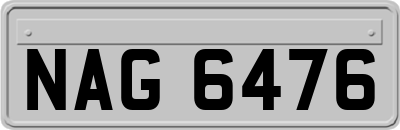 NAG 6476